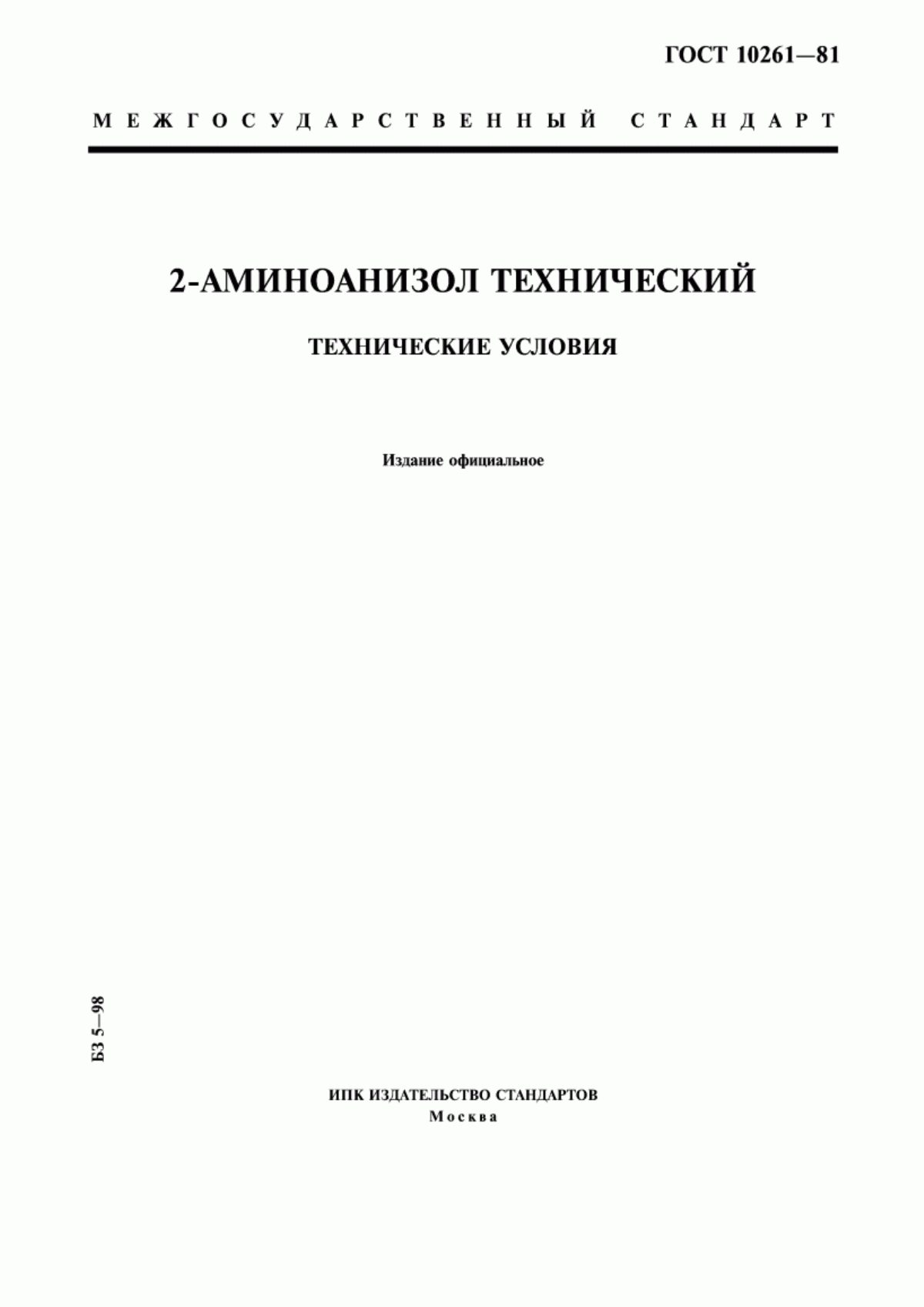 ГОСТ 10261—81

МЕЖГОСУДАРСТВЕННЫЙ СТАНДАРТ

2-АМИНОАНИЗОЛ ТЕХНИЧЕСКИЙ

ТЕХНИЧЕСКИЕ УСЛОВИЯ

Издание официальное

БЗ 5—98

ИПК ИЗДАТЕЛЬСТВО СТАНДАРТОВ
Москва